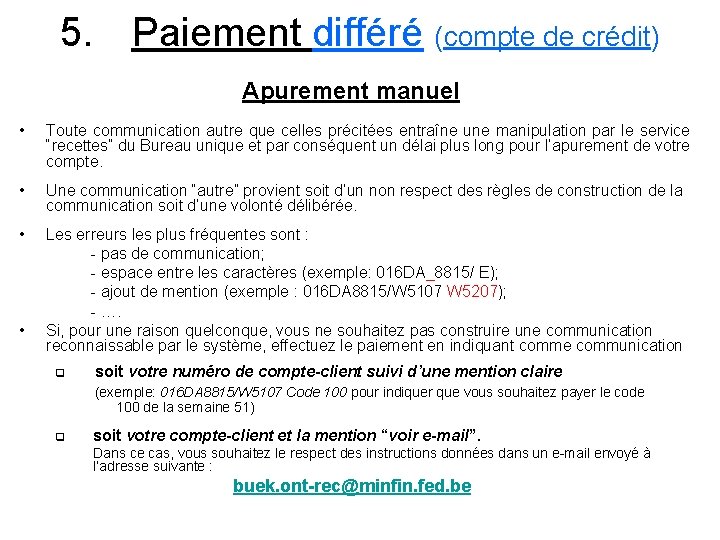 5. Paiement différé (compte de crédit)

Apurement manuel

• Toute communication autre que celles précitées entraîne une manipulation par le service "recettes" du Bureau unique et par conséquent un délai plus long pour l'apurement de votre compte.

• Une communication "autre" provient soit d'un non respect des règles de construction de la communication soit d'une volonté délibérée.

• Les erreurs les plus fréquentes sont :
- pas de communication;
- espace entre les caractères (exemple: 016DA_8815/ E);
- ajout de mention (exemple : 016DA8815/W5107 W5207);
- ….

• Si, pour une raison quelconque, vous ne souhaitez pas construire une communication reconnaissable par le système, effectuez le paiement en indiquant comme communication

❑ soit votre numéro de compte-client suivi d'une mention claire
(exemple: 016DA8815/W5107 Code 100 pour indiquer que vous souhaitez payer le code 100 de la semaine 51)

❑ soit votre compte-client et la mention "voir e-mail".
Dans ce cas, vous souhaitez le respect des instructions données dans un e-mail envoyé à l'adresse suivante :

buek.ont-rec@minfin.fed.be